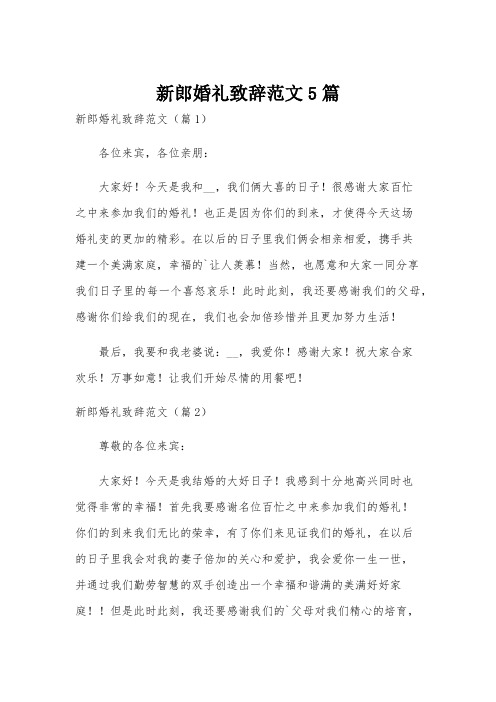 新郎婚礼致辞范文5篇

新郎婚礼致辞范文（篇1）

各位来宾，各位亲朋：

大家好！今天是我和__，我们俩大喜的日子！很感谢大家百忙之中来参加我们的婚礼！也正是因为你们的到来，才使得今天这场婚礼变的更加的精彩。在以后的日子里我们俩会相亲相爱，携手共建一个美满家庭，幸福的`让人羡慕！当然，也愿意和大家一同分享我们日子里的每一个喜怒哀乐！此时此刻，我还要感谢我们的父母，感谢你们给我们的现在，我们也会加倍珍惜并且更加努力生活！

最后，我要和我老婆说：__，我爱你！感谢大家！祝大家合家欢乐！万事如意！让我们开始尽情的用餐吧！

新郎婚礼致辞范文（篇2）

尊敬的各位来宾：

大家好！今天是我结婚的大好日子！我感到十分地高兴同时也觉得非常的幸福！首先我要感谢名位百忙之中来参加我们的婚礼！你们的到来我们无比的荣幸，有了你们来见证我们的婚礼，在以后的日子里我会对我的妻子倍加的关心和爱护，我会爱你一生一世，并通过我们勤劳智慧的双手创造出一个幸福和谐满的美满好好家庭！！但是此时此刻，我还要感谢我们的`父母对我们精心的培育，